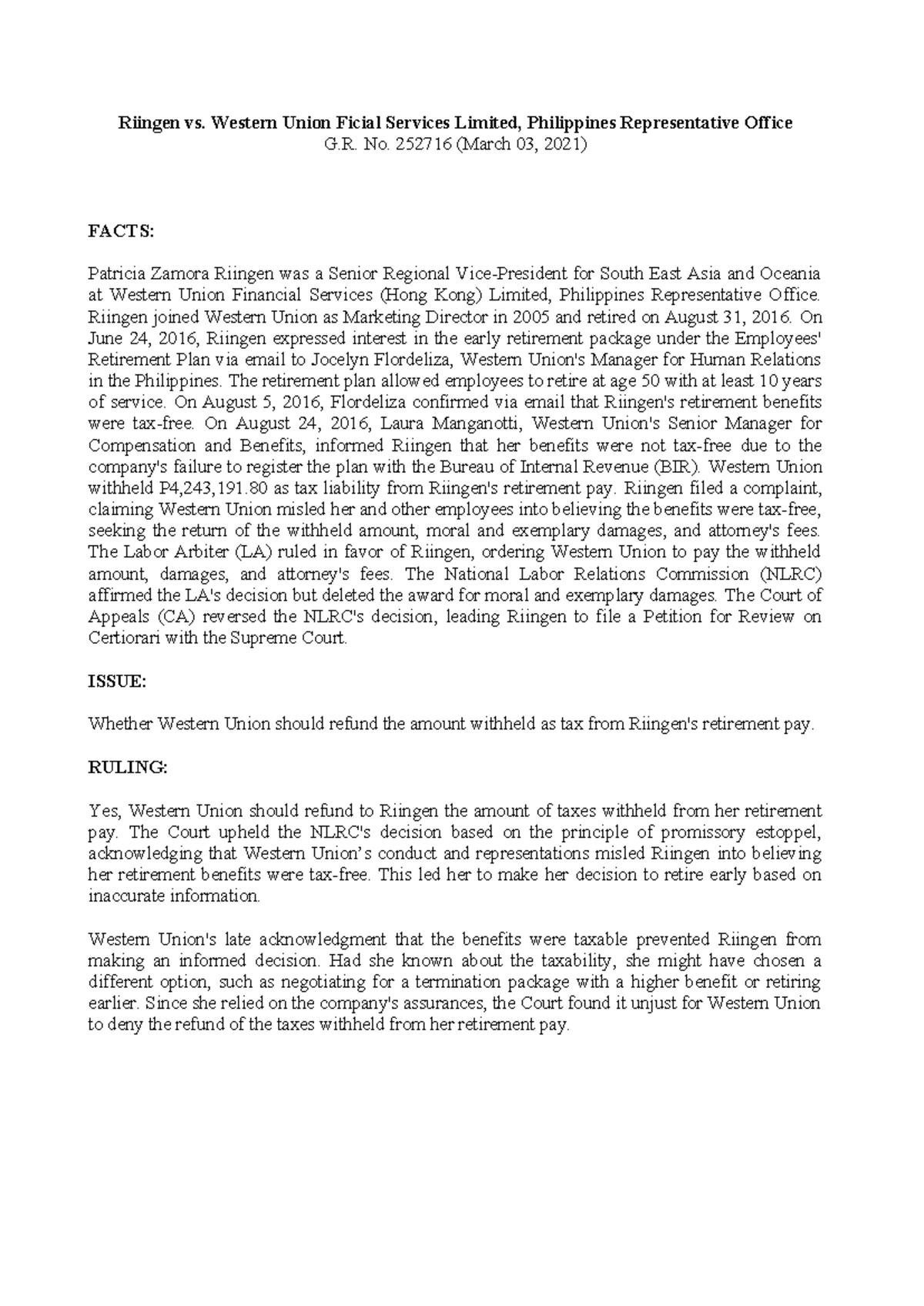 Riingen vs. Western Union Ficial Services Limited, Philippines Representative Office
G.R. No. 252716 (March 03, 2021)

FACTS:

Patricia Zamora Riingen was a Senior Regional Vice-President for South East Asia and Oceania at Western Union Financial Services (Hong Kong) Limited, Philippines Representative Office. Riingen joined Western Union as Marketing Director in 2005 and retired on August 31, 2016. On June 24, 2016, Riingen expressed interest in the early retirement package under the Employees' Retirement Plan via email to Jocelyn Flordeliza, Western Union's Manager for Human Relations in the Philippines. The retirement plan allowed employees to retire at age 50 with at least 10 years of service. On August 5, 2016, Flordeliza confirmed via email that Riingen's retirement benefits were tax-free. On August 24, 2016, Laura Manganotti, Western Union's Senior Manager for Compensation and Benefits, informed Riingen that her benefits were not tax-free due to the company's failure to register the plan with the Bureau of Internal Revenue (BIR). Western Union withheld P4,243,191.80 as tax liability from Riingen's retirement pay. Riingen filed a complaint, claiming Western Union misled her and other employees into believing the benefits were tax-free, seeking the return of the withheld amount, moral and exemplary damages, and attorney's fees. The Labor Arbiter (LA) ruled in favor of Riingen, ordering Western Union to pay the withheld amount, damages, and attorney's fees. The National Labor Relations Commission (NLRC) affirmed the LA's decision but deleted the award for moral and exemplary damages. The Court of Appeals (CA) reversed the NLRC's decision, leading Riingen to file a Petition for Review on Certiorari with the Supreme Court.

ISSUE:

Whether Western Union should refund the amount withheld as tax from Riingen's retirement pay.

RULING:

Yes, Western Union should refund to Riingen the amount of taxes withheld from her retirement pay. The Court upheld the NLRC's decision based on the principle of promissory estoppel, acknowledging that Western Union's conduct and representations misled Riingen into believing her retirement benefits were tax-free. This led her to make her decision to retire early based on inaccurate information.

Western Union's late acknowledgment that the benefits were taxable prevented Riingen from making an informed decision. Had she known about the taxability, she might have chosen a different option, such as negotiating for a termination package with a higher benefit or retiring earlier. Since she relied on the company's assurances, the Court found it unjust for Western Union to deny the refund of the taxes withheld from her retirement pay.